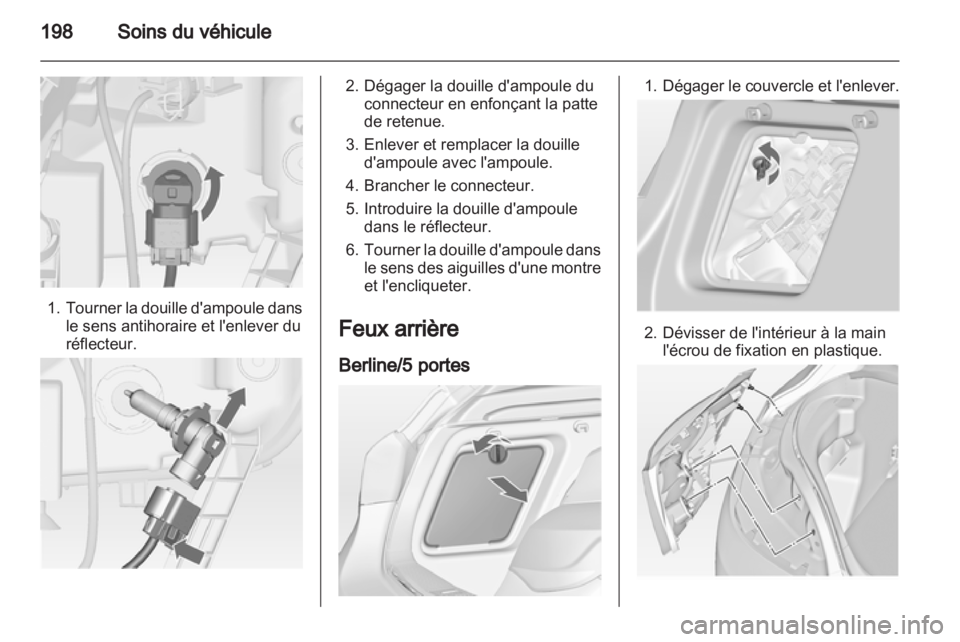 198 Soins du véhicule

1. Tourner la douille d'ampoule dans le sens antihoraire et l'enlever du réflecteur.

2. Dégager la douille d'ampoule du connecteur en enfonçant la patte de retenue.

3. Enlever et remplacer la douille d'ampoule avec l'ampoule.

4. Brancher le connecteur.

5. Introduire la douille d'ampoule dans le réflecteur.

6. Tourner la douille d'ampoule dans le sens des aiguilles d'une montre et l'encliqueter.

Feux arrière

Berline/5 portes

1. Dégager le couvercle et l'enlever.

2. Dévisser de l'intérieur à la main l'écrou de fixation en plastique.

carmanualsonline.info